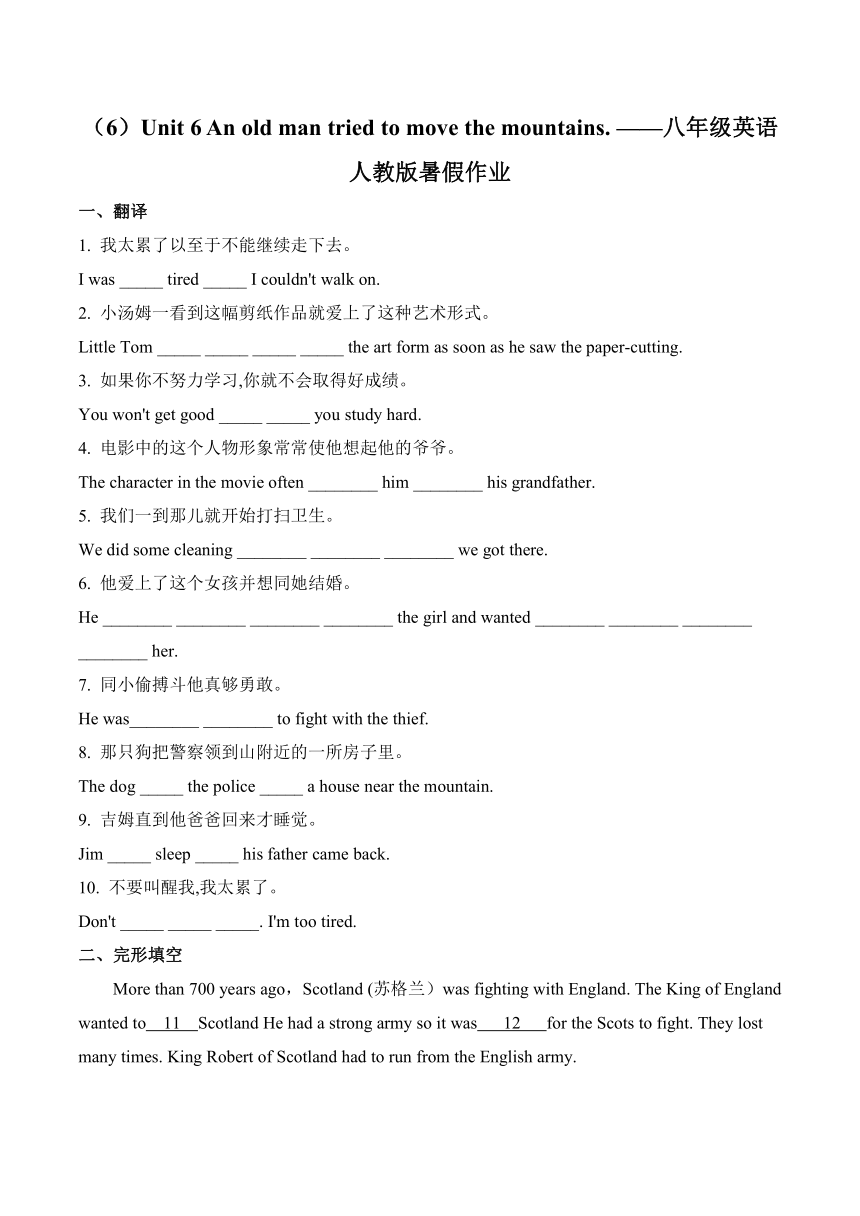 （6）Unit 6 An old man tried to move the mountains. ——八年级英语人教版暑假作业

一、翻译

1. 我太累了以至于不能继续走下去。

I was _____ tired _____ I couldn't walk on.

2. 小汤姆一看到这幅剪纸作品就爱上了这种艺术形式。

Little Tom _____ _____ _____ _____ the art form as soon as he saw the paper-cutting.

3. 如果你不努力学习,你就不会取得好成绩。

You won't get good _____ _____ you study hard.

4. 电影中的这个人物形象常常使他想起他的爷爷。

The character in the movie often ________ him ________ his grandfather.

5. 我们一到那儿就开始打扫卫生。

We did some cleaning ________ ________ ________ we got there.

6. 他爱上了这个女孩并想同她结婚。

He ________ ________ ________ ________ the girl and wanted ________ ________ ________ ________ her.

7. 同小偷搏斗他真够勇敢。

He was________ ________ to fight with the thief.

8. 那只狗把警察领到山附近的一所房子里。

The dog _____ the police _____ a house near the mountain.

9. 吉姆直到他爸爸回来才睡觉。

Jim _____ sleep _____ his father came back.

10. 不要叫醒我,我太累了。

Don't _____ _____ _____. I'm too tired.

二、完形填空

More than 700 years ago，Scotland (苏格兰）was fighting with England. The King of England wanted to__11__Scotland He had a strong army so it was___12___for the Scots to fight. They lost many times. King Robert of Scotland had to run from the English army.